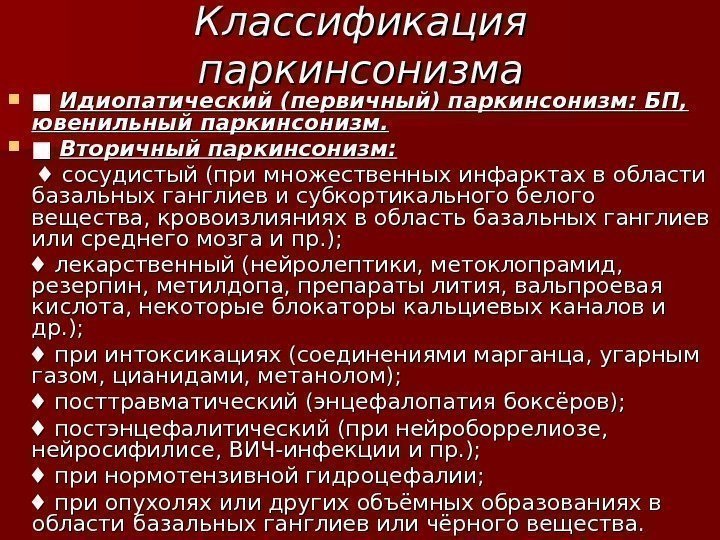 Классификация паркинсонизма

■ Идиопатический (первичный) паркинсонизм: БП, ювенильный паркинсонизм.

■ Вторичный паркинсонизм:

♦ сосудистый (при множественных инфарктах в области базальных ганглиев и субкортикального белого вещества, кровоизлияниях в область базальных ганглиев или среднего мозга и пр.);

♦ лекарственный (нейролептики, метоклопрамид, резерпин, метилдопа, препараты лития, вальпроевая кислота, некоторые блокаторы кальциевых каналов и др.);

♦ при интоксикациях (соединениями марганца, угарным газом, цианидами, метанолом);

♦ посттравматический (энцефалопатия боксёров);

♦ постэнцефалитический (при нейроборрелиозе, нейросифилисе, ВИЧ-инфекции и пр.);

♦ при нормотензивной гидроцефалии;

♦ при опухолях или других объёмных образованиях в области базальных ганглиев или чёрного вещества.